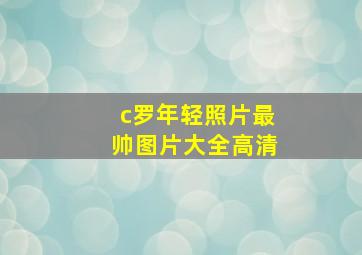 c罗年轻照片最帅图片大全高清